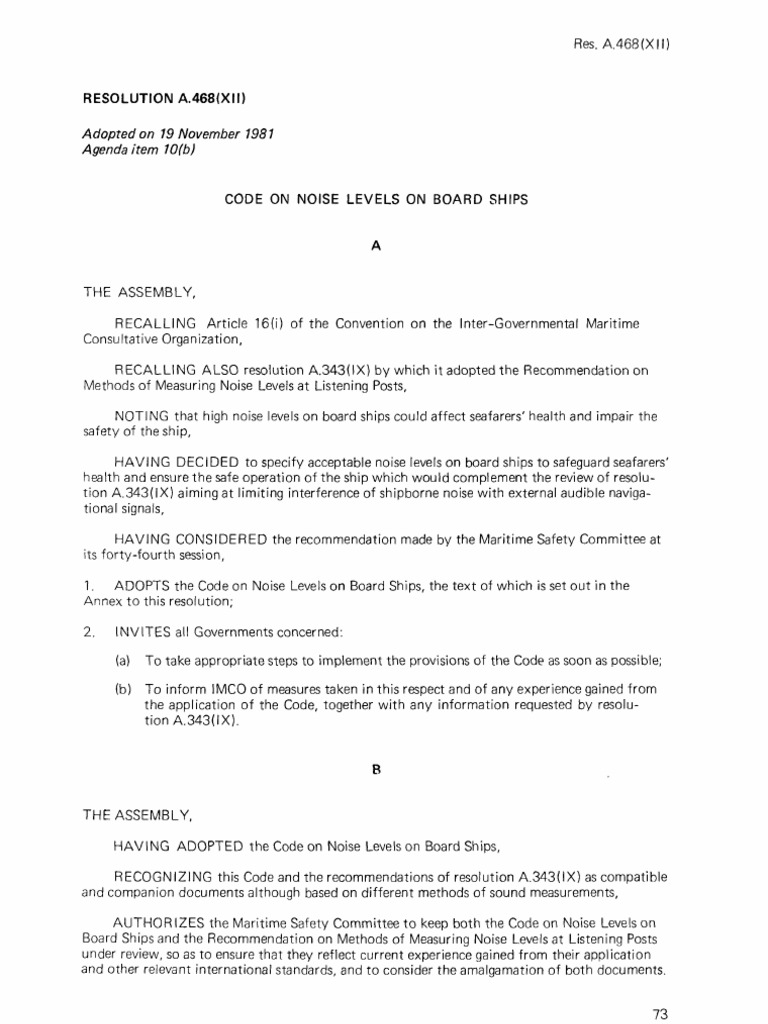 Res. A.468(XII)

RESOLUTION A.468(XII)

Adopted on 19 November 1981
Agenda item 10(b)

CODE ON NOISE LEVELS ON BOARD SHIPS

A

THE ASSEMBLY,

RECALLING Article 16(i) of the Convention on the Inter-Governmental Maritime Consultative Organization,

RECALLING ALSO resolution A.343(IX) by which it adopted the Recommendation on Methods of Measuring Noise Levels at Listening Posts,

NOTING that high noise levels on board ships could affect seafarers' health and impair the safety of the ship,

HAVING DECIDED to specify acceptable noise levels on board ships to safeguard seafarers' health and ensure the safe operation of the ship which would complement the review of resolution A.343(IX) aiming at limiting interference of shipborne noise with external audible navigational signals,

HAVING CONSIDERED the recommendation made by the Maritime Safety Committee at its forty-fourth session,

1. ADOPTS the Code on Noise Levels on Board Ships, the text of which is set out in the Annex to this resolution;

2. INVITES all Governments concerned:

(a) To take appropriate steps to implement the provisions of the Code as soon as possible;

(b) To inform IMCO of measures taken in this respect and of any experience gained from the application of the Code, together with any information requested by resolution A.343(IX).

B

THE ASSEMBLY,

HAVING ADOPTED the Code on Noise Levels on Board Ships,

RECOGNIZING this Code and the recommendations of resolution A.343(IX) as compatible and companion documents although based on different methods of sound measurements,

AUTHORIZES the Maritime Safety Committee to keep both the Code on Noise Levels on Board Ships and the Recommendation on Methods of Measuring Noise Levels at Listening Posts under review, so as to ensure that they reflect current experience gained from their application and other relevant international standards, and to consider the amalgamation of both documents.

73